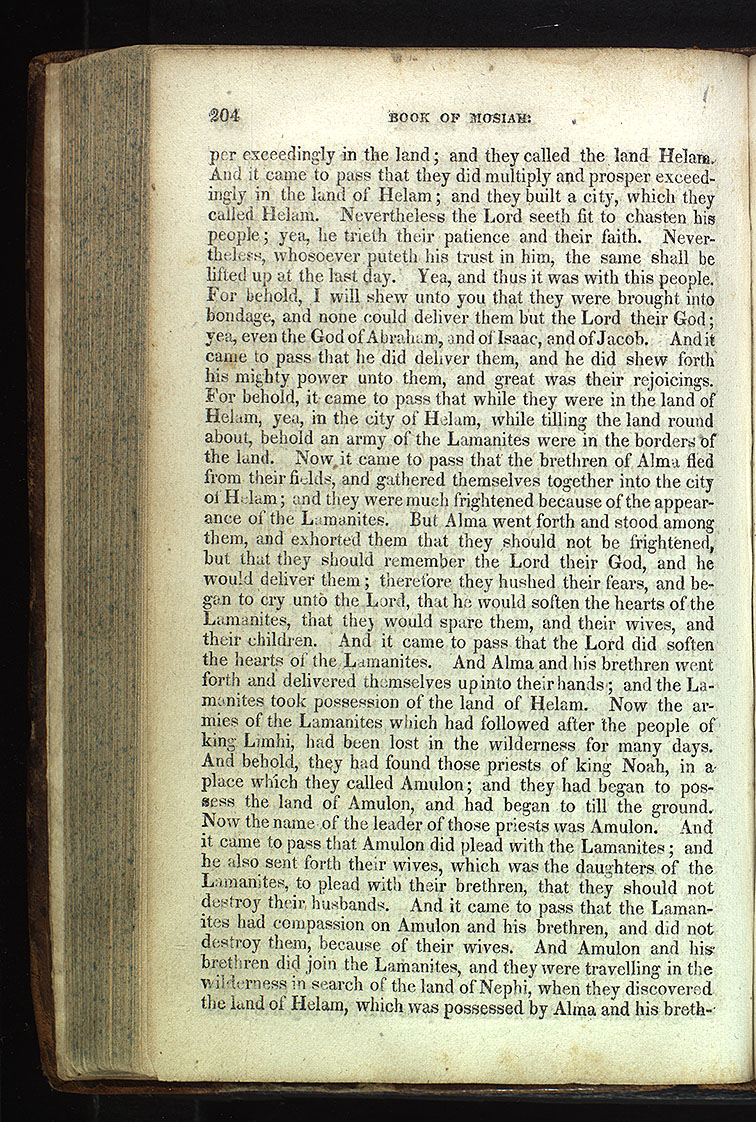 204 BOOK OF MOSIAH:

per exceedingly in the land; and they called the land Helam. And it came to pass that they did multiply and prosper exceedingly in the land of Helam; and they built a city, which they called Helam. Nevertheless the Lord seeth fit to chasten his people; yea, he trieth their patience and their faith. Nevertheless, whosoever puteth his trust in him, the same shall be lifted up at the last day. Yea, and thus it was with this people. For behold, I will shew unto you that they were brought into bondage, and none could deliver them but the Lord their God; yea, even the God of Abraham, and of Isaac, and of Jacob. And it came to pass that he did deliver them, and he did shew forth his mighty power unto them, and great was their rejoicings. For behold, it came to pass that while they were in the land of Helam, yea, in the city of Helam, while tilling the land round about, behold an army of the Lamanites were in the borders of the land. Now it came to pass that the brethren of Alma fled from their fields, and gathered themselves together into the city of Helam; and they were much frightened because of the appearance of the Lamanites. But Alma went forth and stood among them, and exhorted them that they should not be frightened, but that they should remember the Lord their God, and he would deliver them; therefore they hushed their fears, and began to cry unto the Lord, that he would soften the hearts of the Lamanites, that they would spare them, and their wives, and their children. And it came to pass that the Lord did soften the hearts of the Lamanites. And Alma and his brethren went forth and delivered themselves up into their hands; and the Lamanites took possession of the land of Helam. Now the armies of the Lamanites which had followed after the people of king Limhi, had been lost in the wilderness for many days. And behold, they had found those priests of king Noah, in a place which they called Amulon; and they had began to possess the land of Amulon, and had began to till the ground. Now the name of the leader of those priests was Amulon. And it came to pass that Amulon did plead with the Lamanites; and he also sent forth their wives, which was the daughters of the Lamanites, to plead with their brethren, that they should not destroy their husbands. And it came to pass that the Lamanites had compassion on Amulon and his brethren, and did not destroy them, because of their wives. And Amulon and his brethren did join the Lamanites, and they were travelling in the wilderness in search of the land of Nephi, when they discovered the land of Helam, which was possessed by Alma and his breth-